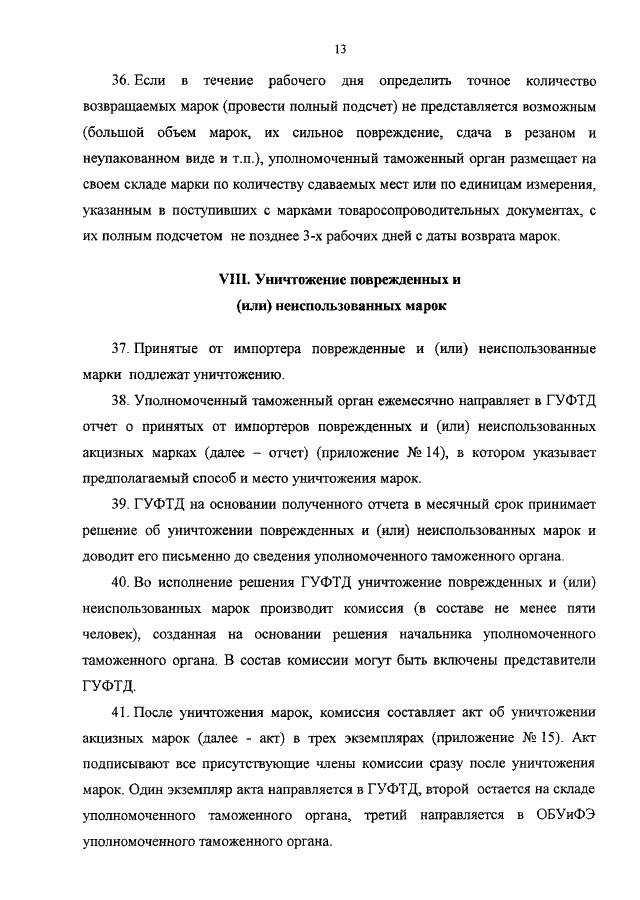 13

36. Если в течение рабочего дня определить точное количество возвращаемых марок (провести полный подсчет) не представляется возможным (большой объем марок, их сильное повреждение, сдача в резаном и неупакованном виде и т.п.), уполномоченный таможенный орган размещает на своем складе марки по количеству сдаваемых мест или по единицам измерения, указанным в поступивших с марками товаросопроводительных документах, с их полным подсчетом не позднее 3-х рабочих дней с даты возврата марок.

VIII. Уничтожение поврежденных и (или) неиспользованных марок

37. Принятые от импортера поврежденные и (или) неиспользованные марки подлежат уничтожению.

38. Уполномоченный таможенный орган ежемесячно направляет в ГУФТД отчет о принятых от импортеров поврежденных и (или) неиспользованных акцизных марках (далее – отчет) (приложение № 14), в котором указывает предполагаемый способ и место уничтожения марок.

39. ГУФТД на основании полученного отчета в месячный срок принимает решение об уничтожении поврежденных и (или) неиспользованных марок и доводит его письменно до сведения уполномоченного таможенного органа.

40. Во исполнение решения ГУФТД уничтожение поврежденных и (или) неиспользованных марок производит комиссия (в составе не менее пяти человек), созданная на основании решения начальника уполномоченного таможенного органа. В состав комиссии могут быть включены представители ГУФТД.

41. После уничтожения марок, комиссия составляет акт об уничтожении акцизных марок (далее - акт) в трех экземплярах (приложение № 15). Акт подписывают все присутствующие члены комиссии сразу после уничтожения марок. Один экземпляр акта направляется в ГУФТД, второй остается на складе уполномоченного таможенного органа, третий направляется в ОБУиФЭ уполномоченного таможенного органа.